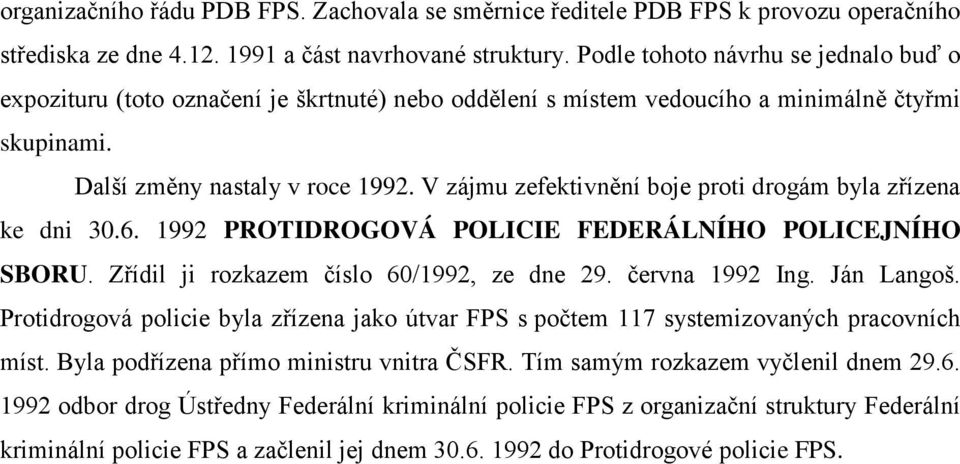 organizačního řádu PDB FPS. Zachovala se směrnice ředitele PDB FPS k provozu operačního střediska ze dne 4.12. 1991 a část navrhované struktury. Podle tohoto návrhu se jednalo buď o expozituru (toto označení je škrtnuté) nebo oddělení s místem vedoucího a minimálně čtyřmi skupinami.

Další změny nastaly v roce 1992. V zájmu zefektivnění boje proti drogám byla zřízena ke dni 30.6. 1992 PROTIDROGOVÁ POLICIE FEDERÁLNÍHO POLICEJNÍHO SBORU. Zřídil ji rozkazem číslo 60/1992, ze dne 29. června 1992 Ing. Ján Langoš. Protidrogová policie byla zřízena jako útvar FPS s počtem 117 systemizovaných pracovních míst. Byla podřízena přímo ministru vnitra ČSFR. Tím samým rozkazem vyčlenil dnem 29.6. 1992 odbor drog Ústředny Federální kriminální policie FPS z organizační struktury Federální kriminální policie FPS a začlenil jej dnem 30.6. 1992 do Protidrogové policie FPS.